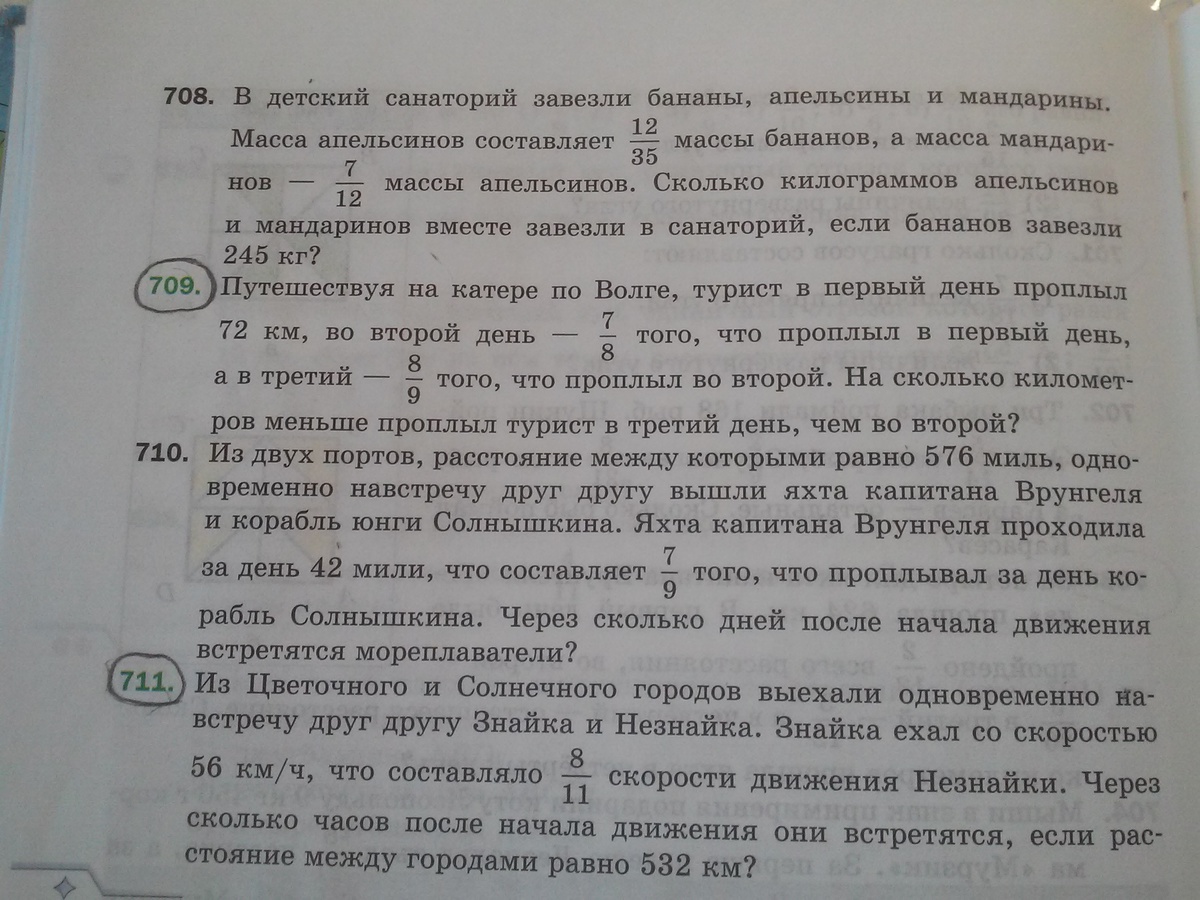 708. В детский санаторий завезли бананы, апельсины и мандарины. Масса апельсинов составляет $\frac{12}{35}$ массы бананов, а масса мандаринов — $\frac{7}{12}$ массы апельсинов. Сколько килограммов апельсинов и мандаринов вместе завезли в санаторий, если бананов завезли 245 кг?

709. Путешествуя на катере по Волге, турист в первый день проплыл 72 км, во второй день — $\frac{7}{8}$ того, что проплыл в первый день, а в третий — $\frac{8}{9}$ того, что проплыл во второй. На сколько километров меньше проплыл турист в третий день, чем во второй?

710. Из двух портов, расстояние между которыми равно 576 миль, одновременно навстречу друг другу вышли яхта капитана Врунгеля и корабль юнги Солнышкина. Яхта капитана Врунгеля проходила за день 42 мили, что составляет $\frac{7}{9}$ того, что проплывал за день корабль Солнышкина. Через сколько дней после начала движения встретятся мореплаватели?

711. Из Цветочного и Солнечного городов выехали одновременно навстречу друг другу Знайка и Незнайка. Знайка ехал со скоростью 56 км/ч, что составляло $\frac{8}{11}$ скорости движения Незнайки. Через сколько часов после начала движения они встретятся, если расстояние между городами равно 532 км?